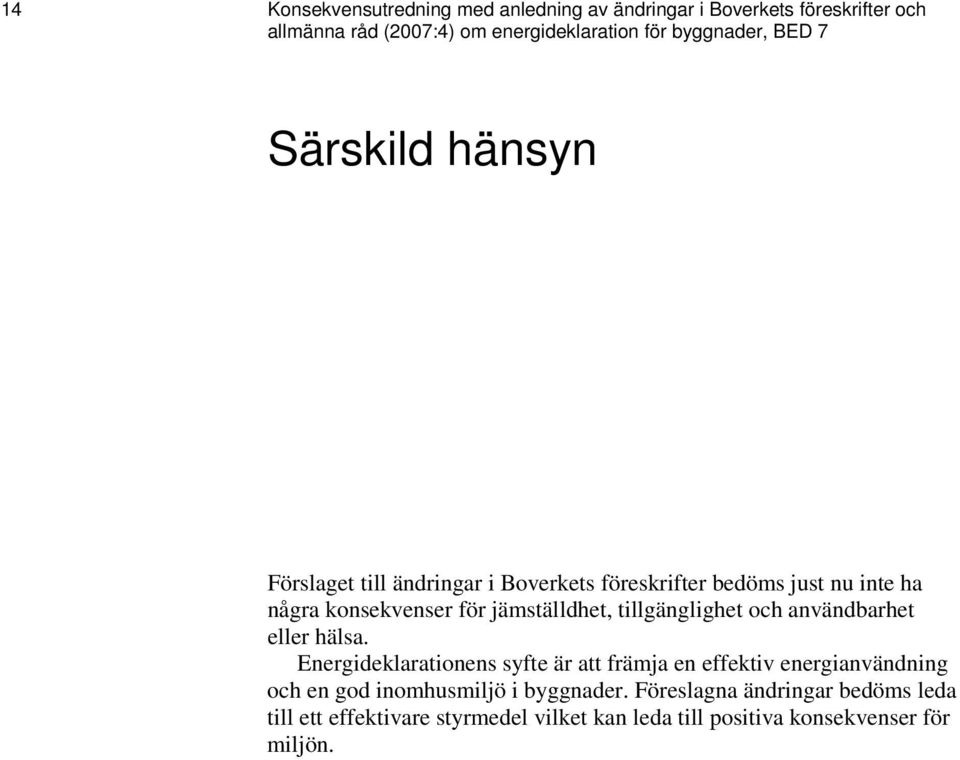 14

Konsekvensutredning med anledning av ändringar i Boverkets föreskrifter och allmänna råd (2007:4) om energideklaration för byggnader, BED 7

Särskild hänsyn

Förslaget till ändringar i Boverkets föreskrifter bedöms just nu inte ha några konsekvenser för jämställdhet, tillgänglighet och användbarhet eller hälsa.

Energideklarationens syfte är att främja en effektiv energianvändning och en god inomhusmiljö i byggnader. Föreslagna ändringar bedöms leda till ett effektivare styrmedel vilket kan leda till positiva konsekvenser för miljön.